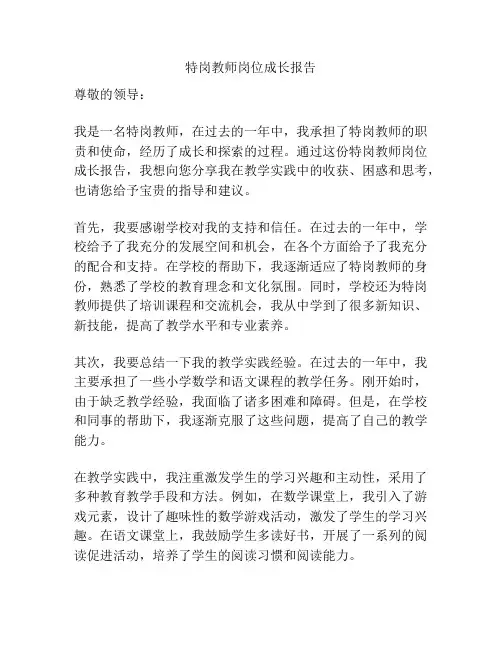 特岗教师岗位成长报告

尊敬的领导：

我是一名特岗教师，在过去的一年中，我承担了特岗教师的职责和使命，经历了成长和探索的过程。通过这份特岗教师岗位成长报告，我想向您分享我在教学实践中的收获、困惑和思考，也请您给予宝贵的指导和建议。

首先，我要感谢学校对我的支持和信任。在过去的一年中，学校给予了我充分的发展空间和机会，在各个方面给予了我充分的配合和支持。在学校的帮助下，我逐渐适应了特岗教师的身份，熟悉了学校的教育理念和文化氛围。同时，学校还为特岗教师提供了培训课程和交流机会，我从中学到了很多新知识、新技能，提高了教学水平和专业素养。

其次，我要总结一下我的教学实践经验。在过去的一年中，我主要承担了一些小学数学和语文课程的教学任务。刚开始时，由于缺乏教学经验，我面临了诸多困难和障碍。但是，在学校和同事的帮助下，我逐渐克服了这些问题，提高了自己的教学能力。

在教学实践中，我注重激发学生的学习兴趣和主动性，采用了多种教育教学手段和方法。例如，在数学课堂上，我引入了游戏元素，设计了趣味性的数学游戏活动，激发了学生的学习兴趣。在语文课堂上，我鼓励学生多读好书，开展了一系列的阅读促进活动，培养了学生的阅读习惯和阅读能力。